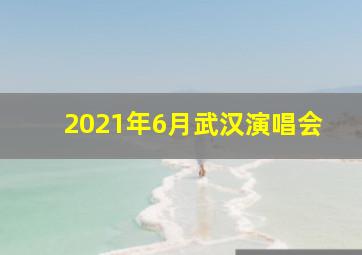 2021年6月武汉演唱会